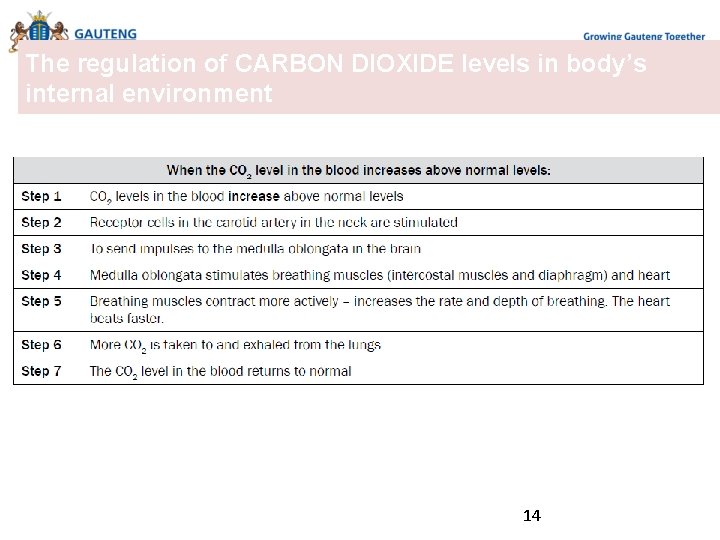 GAUTENG

Growing Gauteng Together

The regulation of CARBON DIOXIDE levels in body's internal environment

| When the $CO_2$ level in the blood increases above normal levels: | |
|---|---|
| Step 1 | $CO_2$ levels in the blood increase above normal levels |
| Step 2 | Receptor cells in the carotid artery in the neck are stimulated |
| Step 3 | To send impulses to the medulla oblongata in the brain |
| Step 4 | Medulla oblongata stimulates breathing muscles (intercostal muscles and diaphragm) and heart |
| Step 5 | Breathing muscles contract more actively – increases the rate and depth of breathing. The heart beats faster. |
| Step 6 | More $CO_2$ is taken to and exhaled from the lungs |
| Step 7 | The $CO_2$ level in the blood returns to normal |

14